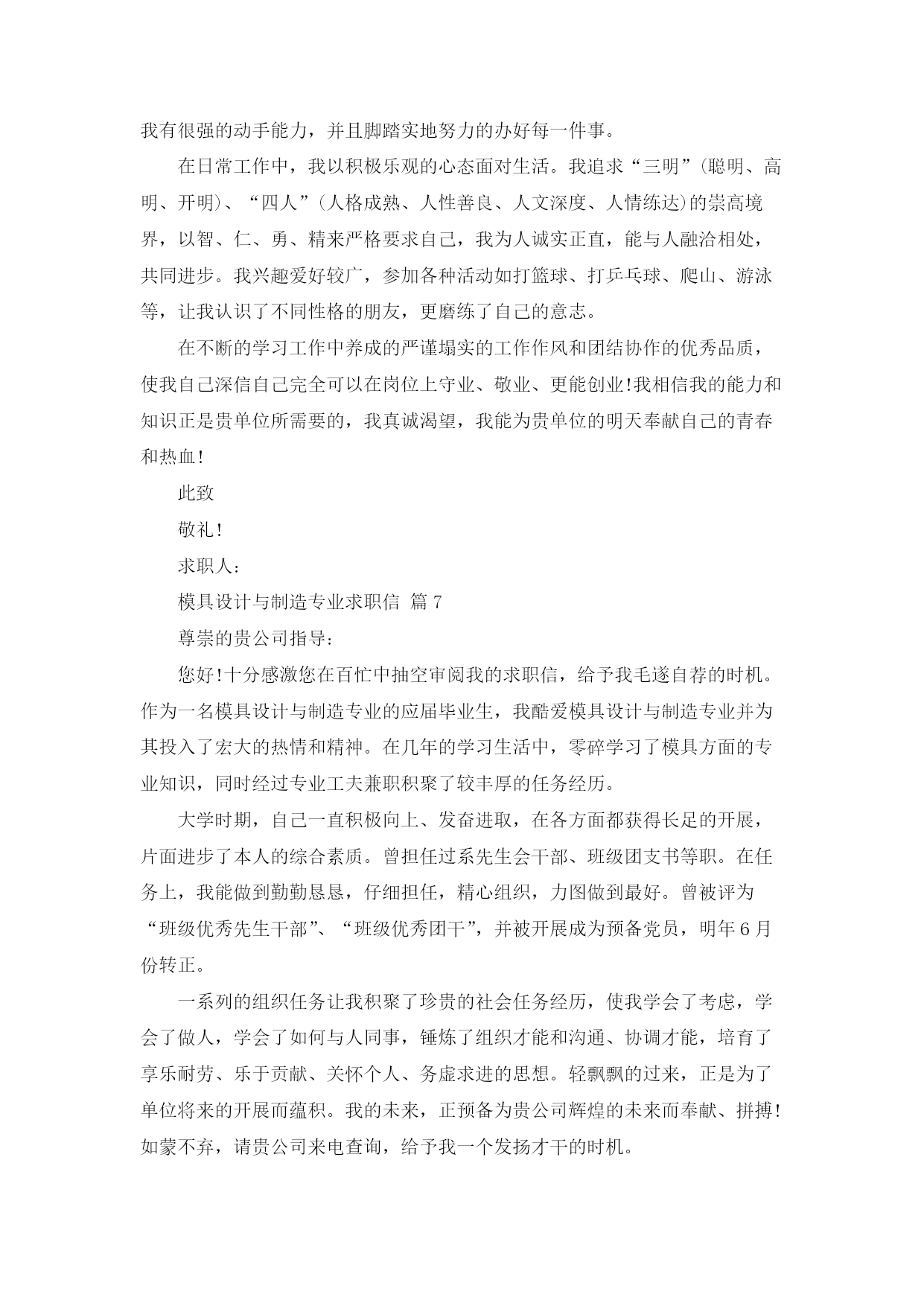 我有很强的动手能力，并且脚踏实地努力的办好每一件事。

在日常工作中，我以积极乐观的心态面对生活。我追求“三明”(聪明、高明、开明)、“四人”(人格成熟、人性善良、人文深度、人情练达)的崇高境界，以智、仁、勇、精来严格要求自己，我为人诚实正直，能与人融洽相处，共同进步。我兴趣爱好较广，参加各种活动如打篮球、打乒乓球、爬山、游泳等，让我认识了不同性格的朋友，更磨练了自己的意志。

在不断的学习工作中养成的严谨塌实的工作作风和团结协作的优秀品质，使我自己深信自己完全可以在岗位上守业、敬业、更能创业!我相信我的能力和知识正是贵单位所需要的，我真诚渴望，我能为贵单位的明天奉献自己的青春和热血!

此致

敬礼!

求职人：

模具设计与制造专业求职信 篇7

尊崇的贵公司指导：

您好!十分感激您在百忙中抽空审阅我的求职信，给予我毛遂自荐的时机。作为一名模具设计与制造专业的应届毕业生，我酷爱模具设计与制造专业并为其投入了宏大的热情和精神。在几年的学习生活中，零碎学习了模具方面的专业知识，同时经过专业工夫兼职积聚了较丰厚的任务经历。

大学时期，自己一直积极向上、发奋进取，在各方面都获得长足的开展，片面进步了本人的综合素质。曾担任过系先生会干部、班级团支书等职。在任务上，我能做到勤勤恳恳，仔细担任，精心组织，力图做到最好。曾被评为“班级优秀先生干部”、“班级优秀团干”，并被开展成为预备党员，明年6月份转正。

一系列的组织任务让我积聚了珍贵的社会任务经历，使我学会了考虑，学会了做人，学会了如何与人同事，锤炼了组织才能和沟通、协调才能，培育了享乐耐劳、乐于贡献、关怀个人、务虚求进的思想。轻飘飘的过来，正是为了单位将来的开展而蕴积。我的未来，正预备为贵公司辉煌的未来而奉献、拼搏!如蒙不弃，请贵公司来电查询，给予我一个发扬才干的时机。